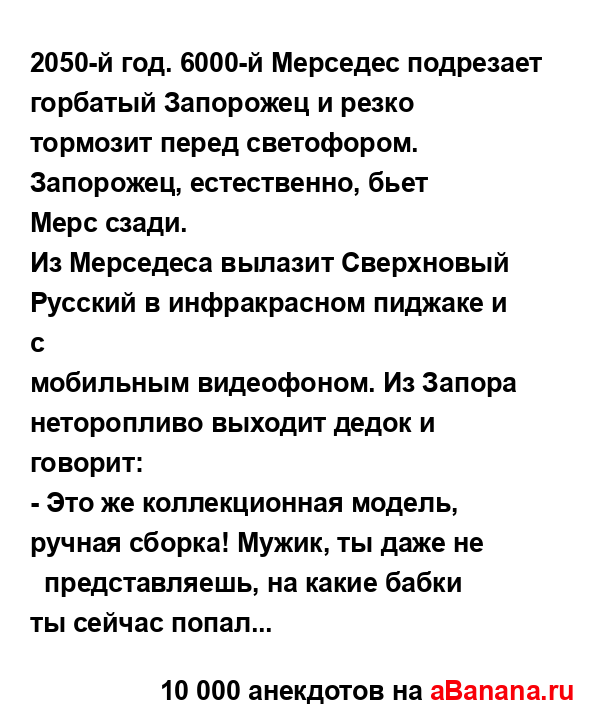 2050-й год. 6000-й Мерседес подрезает горбатый Запорожец и резко тормозит перед светофором. Запорожец, естественно, бьет Мерс сзади.
Из Мерседеса вылазит Сверхновый Русский в инфракрасном пиджаке и с мобильным видеофоном. Из Запора неторопливо выходит дедок и говорит:
- Это же коллекционная модель, ручная сборка! Мужик, ты даже не представляешь, на какие бабки ты сейчас попал...

10 000 анекдотов на aBanana.ru